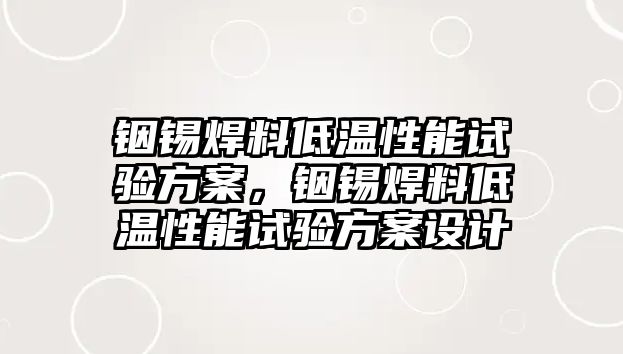 铟锡焊料低温性能试验方案，铟锡焊料低温性能试验方案设计